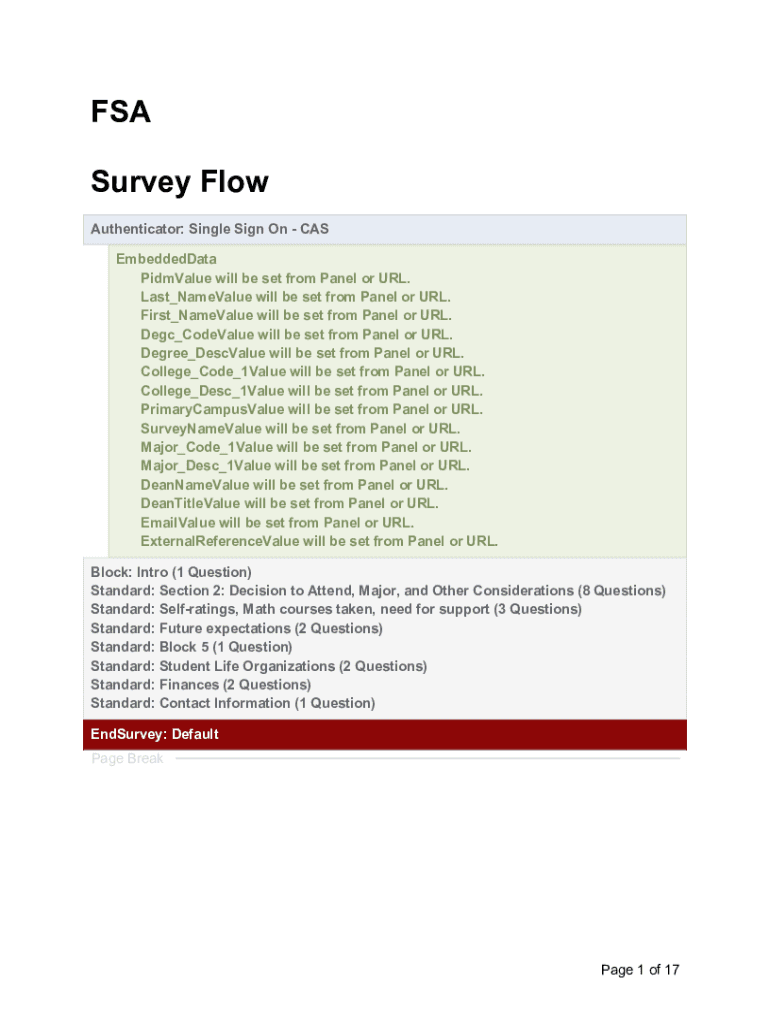 FSA

Survey Flow

Authenticator: Single Sign On - CAS

EmbeddedData
PidmValue will be set from Panel or URL.
Last_NameValue will be set from Panel or URL.
First_NameValue will be set from Panel or URL.
Degc_CodeValue will be set from Panel or URL.
Degree_DescValue will be set from Panel or URL.
College_Code_1Value will be set from Panel or URL.
College_Desc_1Value will be set from Panel or URL.
PrimaryCampusValue will be set from Panel or URL.
SurveyNameValue will be set from Panel or URL.
Major_Code_1Value will be set from Panel or URL.
Major_Desc_1Value will be set from Panel or URL.
DeanNameValue will be set from Panel or URL.
DeanTitleValue will be set from Panel or URL.
EmailValue will be set from Panel or URL.
ExternalReferenceValue will be set from Panel or URL.

Block: Intro (1 Question)
Standard: Section 2: Decision to Attend, Major, and Other Considerations (8 Questions)
Standard: Self-ratings, Math courses taken, need for support (3 Questions)
Standard: Future expectations (2 Questions)
Standard: Block 5 (1 Question)
Standard: Student Life Organizations (2 Questions)
Standard: Finances (2 Questions)
Standard: Contact Information (1 Question)

EndSurvey: Default

Page Break

Page 1 of 17